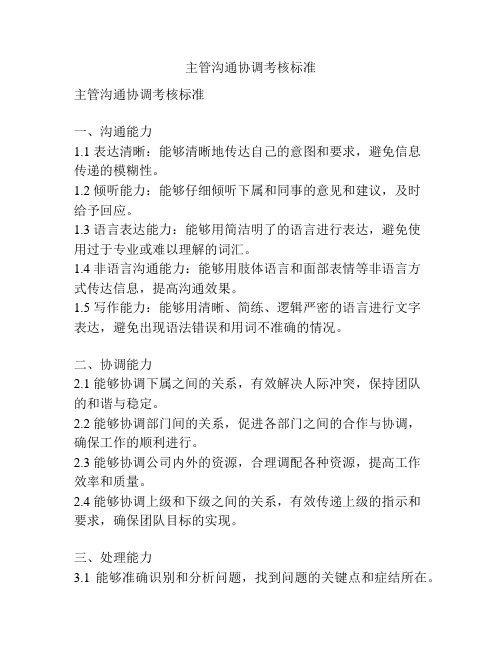 主管沟通协调考核标准

主管沟通协调考核标准

一、沟通能力

1.1 表达清晰：能够清晰地传达自己的意图和要求，避免信息传递的模糊性。

1.2 倾听能力：能够仔细倾听下属和同事的意见和建议，及时给予回应。

1.3 语言表达能力：能够用简洁明了的语言进行表达，避免使用过于专业或难以理解的词汇。

1.4 非语言沟通能力：能够用肢体语言和面部表情等非语言方式传达信息，提高沟通效果。

1.5 写作能力：能够用清晰、简练、逻辑严密的语言进行文字表达，避免出现语法错误和用词不准确的情况。

二、协调能力

2.1 能够协调下属之间的关系，有效解决人际冲突，保持团队的和谐与稳定。

2.2 能够协调部门间的关系，促进各部门之间的合作与协调，确保工作的顺利进行。

2.3 能够协调公司内外的资源，合理调配各种资源，提高工作效率和质量。

2.4 能够协调上级和下级之间的关系，有效传递上级的指示和要求，确保团队目标的实现。

三、处理能力

3.1 能够准确识别和分析问题，找到问题的关键点和症结所在。